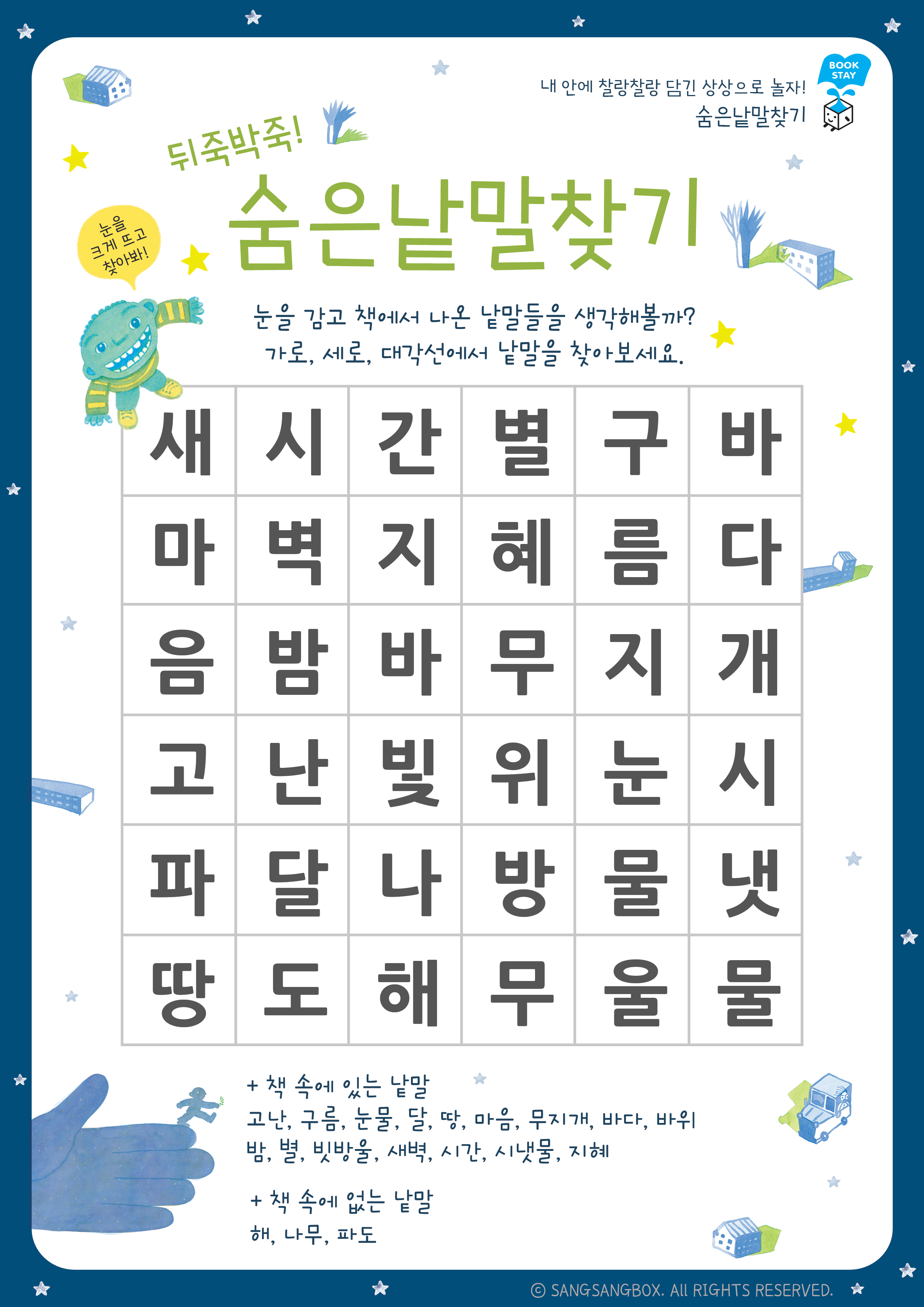 내 안에 찰랑찰랑 담긴 상상으로 놀자!
숨은낱말찾기

BOOK STAY

뒤죽박죽!
숨은낱말찾기

눈을 크게 뜨고 찾아봐!

눈을 감고 책에서 나온 낱말들을 생각해볼까?
가로, 세로, 대각선에서 낱말을 찾아보세요.

| 새 | 시 | 간 | 별 | 구 | 바 |
|---|---|---|---|---|---|
| 마 | 벽 | 지 | 혜 | 름 | 다 |
| 음 | 밤 | 바 | 무 | 지 | 개 |
| 고 | 난 | 빛 | 위 | 눈 | 시 |
| 파 | 달 | 나 | 방 | 물 | 냇 |
| 땅 | 도 | 해 | 무 | 울 | 물 |

+ 책 속에 있는 낱말
고난, 구름, 눈물, 달, 땅, 마음, 무지개, 바다, 바위
밤, 별, 빗방울, 새벽, 시간, 시냇물, 지혜

+ 책 속에 없는 낱말
해, 나무, 파도

© SANGSANGBOX. All RIGHTS RESERVED.